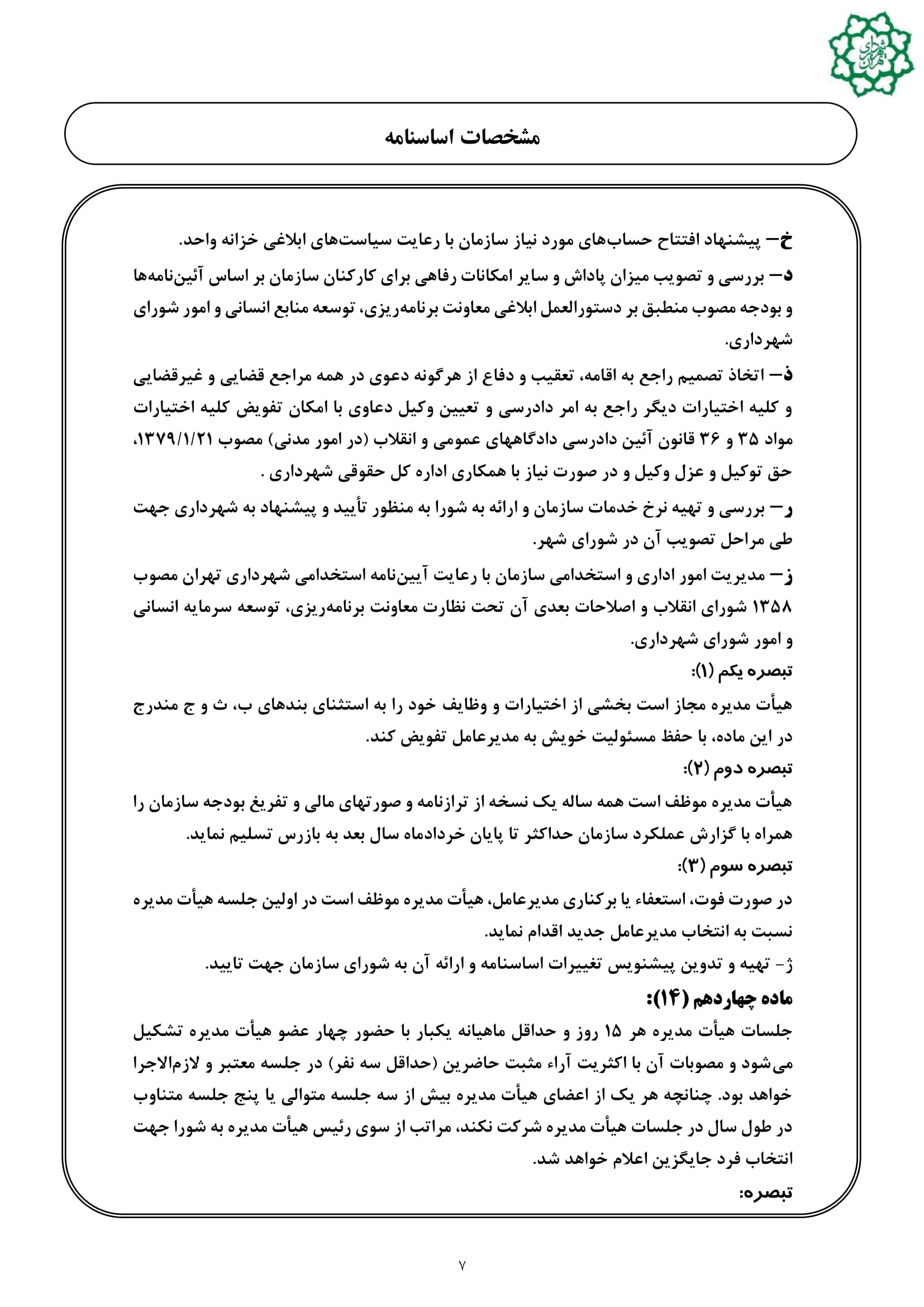 شهرداری تهران

مشخصات اساسنامه

خ– پیشنهاد افتتاح حساب‌های مورد نیاز سازمان با رعایت سیاست‌های ابلاغی خزانه واحد.

د– بررسی و تصویب میزان پاداش و سایر امکانات رفاهی برای کارکنان سازمان بر اساس آئین‌نامه‌ها و بودجه مصوب منطبق بر دستورالعمل ابلاغی معاونت برنامه‌ریزی، توسعه منابع انسانی و امور شورای شهرداری.

ذ– اتخاذ تصمیم راجع به اقامه، تعقیب و دفاع از هرگونه دعوی در همه مراجع قضایی و غیرقضایی و کلیه اختیارات دیگر راجع به امر دادرسی و تعیین وکیل دعاوی با امکان تفویض کلیه اختیارات مواد ۳۵ و ۳۶ قانون آئین دادرسی دادگاههای عمومی و انقلاب (در امور مدنی) مصوب ۱۳۷۹/۱/۲۱، حق توکیل و عزل وکیل و در صورت نیاز با همکاری اداره کل حقوقی شهرداری .

ر– بررسی و تهیه نرخ خدمات سازمان و ارائه به شورا به منظور تأیید و پیشنهاد به شهرداری جهت طی مراحل تصویب آن در شورای شهر.

ز– مدیریت امور اداری و استخدامی سازمان با رعایت آیین‌نامه استخدامی شهرداری تهران مصوب ۱۳۵۸ شورای انقلاب و اصلاحات بعدی آن تحت نظارت معاونت برنامه‌ریزی، توسعه سرمایه انسانی و امور شورای شهرداری.

تبصره یکم (۱):

هیأت مدیره مجاز است بخشی از اختیارات و وظایف خود را به استثنای بندهای ب، ث و ج مندرج در این ماده، با حفظ مسئولیت خویش به مدیرعامل تفویض کند.

تبصره دوم (۲):

هیأت مدیره موظف است همه ساله یک نسخه از ترازنامه و صورتهای مالی و تفریغ بودجه سازمان را همراه با گزارش عملکرد سازمان حداکثر تا پایان خردادماه سال بعد به بازرس تسلیم نماید.

تبصره سوم (۳):

در صورت فوت، استعفاء یا برکناری مدیرعامل، هیأت مدیره موظف است در اولین جلسه هیأت مدیره نسبت به انتخاب مدیرعامل جدید اقدام نماید.

ژ- تهیه و تدوین پیشنویس تغییرات اساسنامه و ارائه آن به شورای سازمان جهت تایید.

ماده چهاردهم (۱۴):

جلسات هیأت مدیره هر ۱۵ روز و حداقل ماهیانه یکبار با حضور چهار عضو هیأت مدیره تشکیل می‌شود و مصوبات آن با اکثریت آراء مثبت حاضرین (حداقل سه نفر) در جلسه معتبر و لازم‌الاجرا خواهد بود. چنانچه هر یک از اعضای هیأت مدیره بیش از سه جلسه متوالی یا پنج جلسه متناوب در طول سال در جلسات هیأت مدیره شرکت نکند، مراتب از سوی رئیس هیأت مدیره به شورا جهت انتخاب فرد جایگزین اعلام خواهد شد.

تبصره:

۷